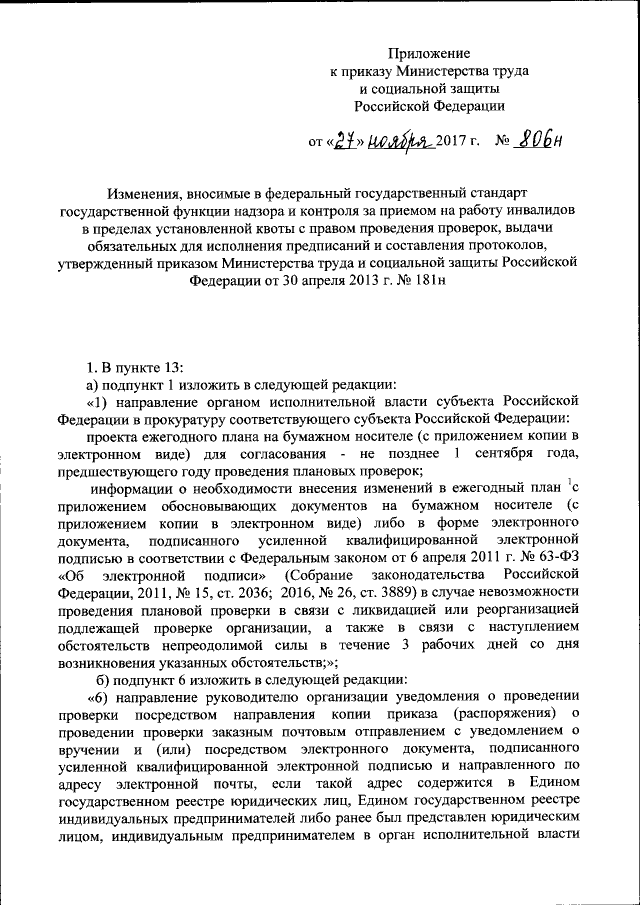 Приложение
к приказу Министерства труда
и социальной защиты
Российской Федерации

от «27» ноября 2017 г. № 806н

Изменения, вносимые в федеральный государственный стандарт государственной функции надзора и контроля за приемом на работу инвалидов в пределах установленной квоты с правом проведения проверок, выдачи обязательных для исполнения предписаний и составления протоколов, утвержденный приказом Министерства труда и социальной защиты Российской Федерации от 30 апреля 2013 г. № 181н

1. В пункте 13:
а) подпункт 1 изложить в следующей редакции:
«1) направление органом исполнительной власти субъекта Российской Федерации в прокуратуру соответствующего субъекта Российской Федерации:
проекта ежегодного плана на бумажном носителе (с приложением копии в электронном виде) для согласования - не позднее 1 сентября года, предшествующего году проведения плановых проверок;
информации о необходимости внесения изменений в ежегодный план с приложением обосновывающих документов на бумажном носителе (с приложением копии в электронном виде) либо в форме электронного документа, подписанного усиленной квалифицированной электронной подписью в соответствии с Федеральным законом от 6 апреля 2011 г. № 63-ФЗ «Об электронной подписи» (Собрание законодательства Российской Федерации, 2011, № 15, ст. 2036; 2016, № 26, ст. 3889) в случае невозможности проведения плановой проверки в связи с ликвидацией или реорганизацией подлежащей проверке организации, а также в связи с наступлением обстоятельств непреодолимой силы в течение 3 рабочих дней со дня возникновения указанных обстоятельств;»;
б) подпункт 6 изложить в следующей редакции:
«6) направление руководителю организации уведомления о проведении проверки посредством направления копии приказа (распоряжения) о проведении проверки заказным почтовым отправлением с уведомлением о вручении и (или) посредством электронного документа, подписанного усиленной квалифицированной электронной подписью и направленного по адресу электронной почты, если такой адрес содержится в Едином государственном реестре юридических лиц, Едином государственном реестре индивидуальных предпринимателей либо ранее был представлен юридическим лицом, индивидуальным предпринимателем в орган исполнительной власти